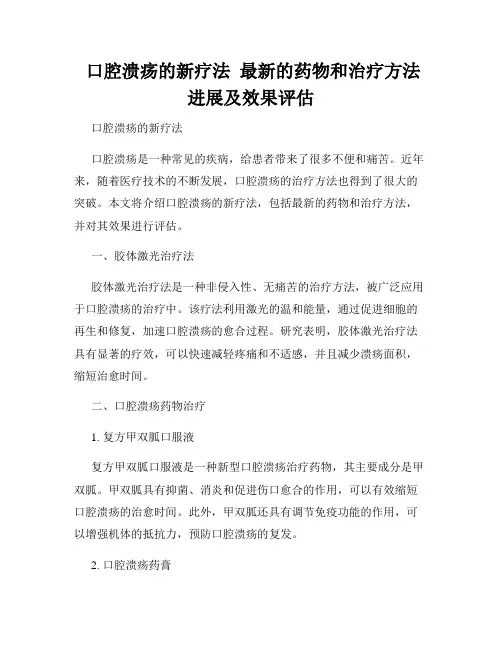 口腔溃疡的新疗法 最新的药物和治疗方法进展及效果评估

口腔溃疡的新疗法

口腔溃疡是一种常见的疾病，给患者带来了很多不便和痛苦。近年来，随着医疗技术的不断发展，口腔溃疡的治疗方法也得到了很大的突破。本文将介绍口腔溃疡的新疗法，包括最新的药物和治疗方法，并对其效果进行评估。

一、胶体激光治疗法

胶体激光治疗法是一种非侵入性、无痛苦的治疗方法，被广泛应用于口腔溃疡的治疗中。该疗法利用激光的温和能量，通过促进细胞的再生和修复，加速口腔溃疡的愈合过程。研究表明，胶体激光治疗法具有显著的疗效，可以快速减轻疼痛和不适感，并且减少溃疡面积，缩短治愈时间。

二、口腔溃疡药物治疗

1. 复方甲双胍口服液

复方甲双胍口服液是一种新型口腔溃疡治疗药物，其主要成分是甲双胍。甲双胍具有抑菌、消炎和促进伤口愈合的作用，可以有效缩短口腔溃疡的治愈时间。此外，甲双胍还具有调节免疫功能的作用，可以增强机体的抵抗力，预防口腔溃疡的复发。

2. 口腔溃疡药膏